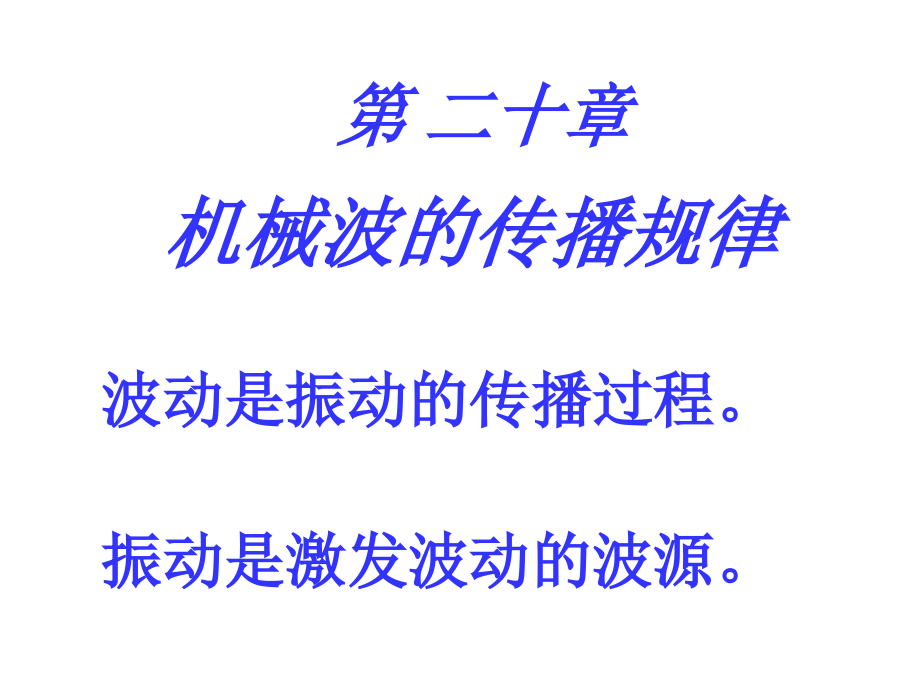 第 二十章

机械波的传播规律

波动是振动的传播过程。

振动是激发波动的波源。